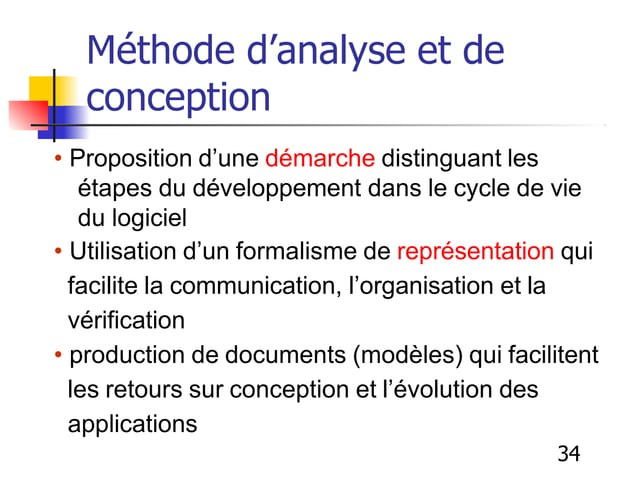 Méthode d’analyse et de conception

• Proposition d’une démarche distinguant les étapes du développement dans le cycle de vie du logiciel

• Utilisation d’un formalisme de représentation qui facilite la communication, l’organisation et la vérification

• production de documents (modèles) qui facilitent les retours sur conception et l’évolution des applications

34